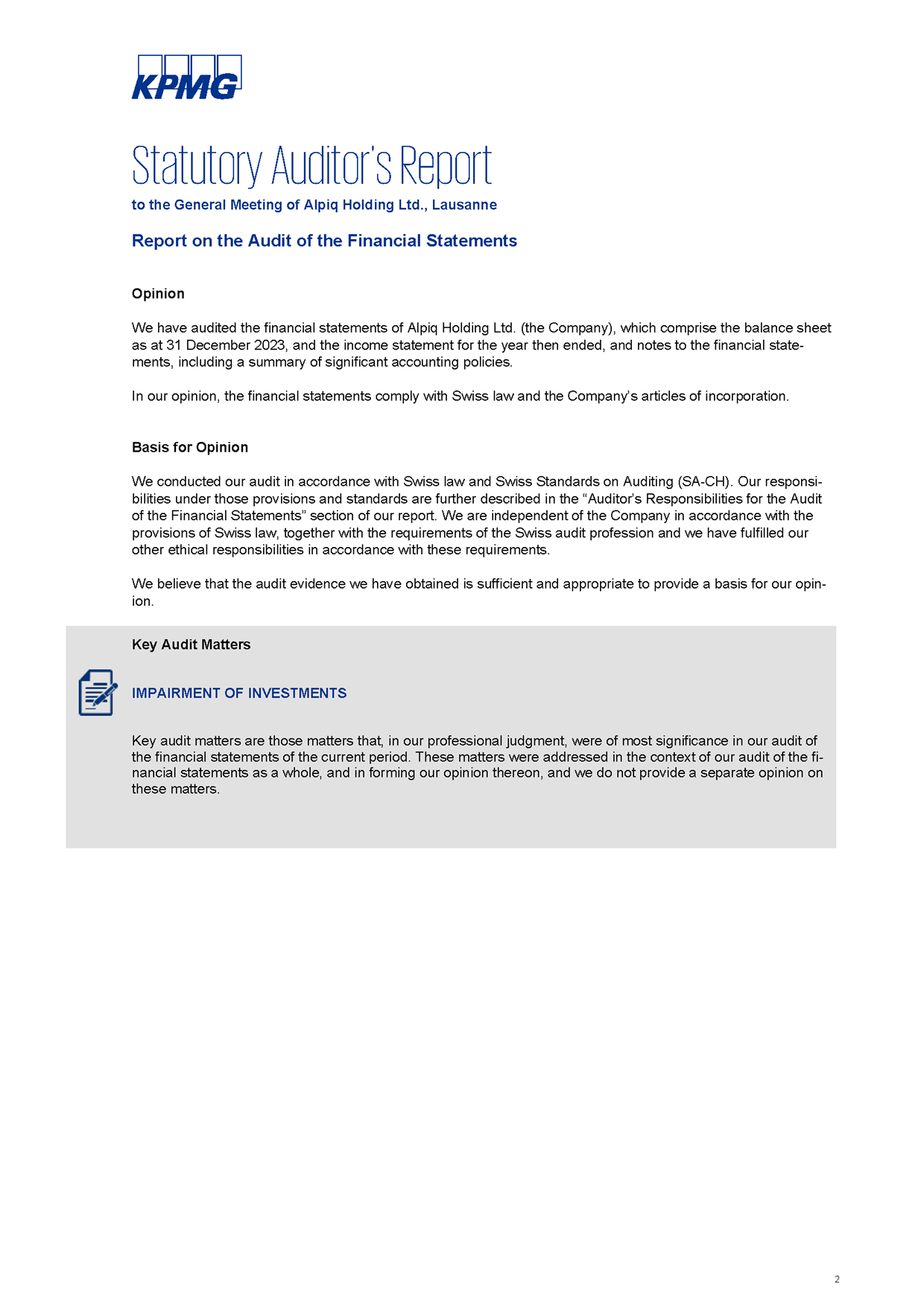 KPMG

Statutory Auditor's Report

to the General Meeting of Alpiq Holding Ltd., Lausanne

Report on the Audit of the Financial Statements

Opinion

We have audited the financial statements of Alpiq Holding Ltd. (the Company), which comprise the balance sheet as at 31 December 2023, and the income statement for the year then ended, and notes to the financial statements, including a summary of significant accounting policies.

In our opinion, the financial statements comply with Swiss law and the Company's articles of incorporation.

Basis for Opinion

We conducted our audit in accordance with Swiss law and Swiss Standards on Auditing (SA-CH). Our responsibilities under those provisions and standards are further described in the "Auditor's Responsibilities for the Audit of the Financial Statements" section of our report. We are independent of the Company in accordance with the provisions of Swiss law, together with the requirements of the Swiss audit profession and we have fulfilled our other ethical responsibilities in accordance with these requirements.

We believe that the audit evidence we have obtained is sufficient and appropriate to provide a basis for our opinion.

Key Audit Matters

IMPAIRMENT OF INVESTMENTS

Key audit matters are those matters that, in our professional judgment, were of most significance in our audit of the financial statements of the current period. These matters were addressed in the context of our audit of the financial statements as a whole, and in forming our opinion thereon, and we do not provide a separate opinion on these matters.

2